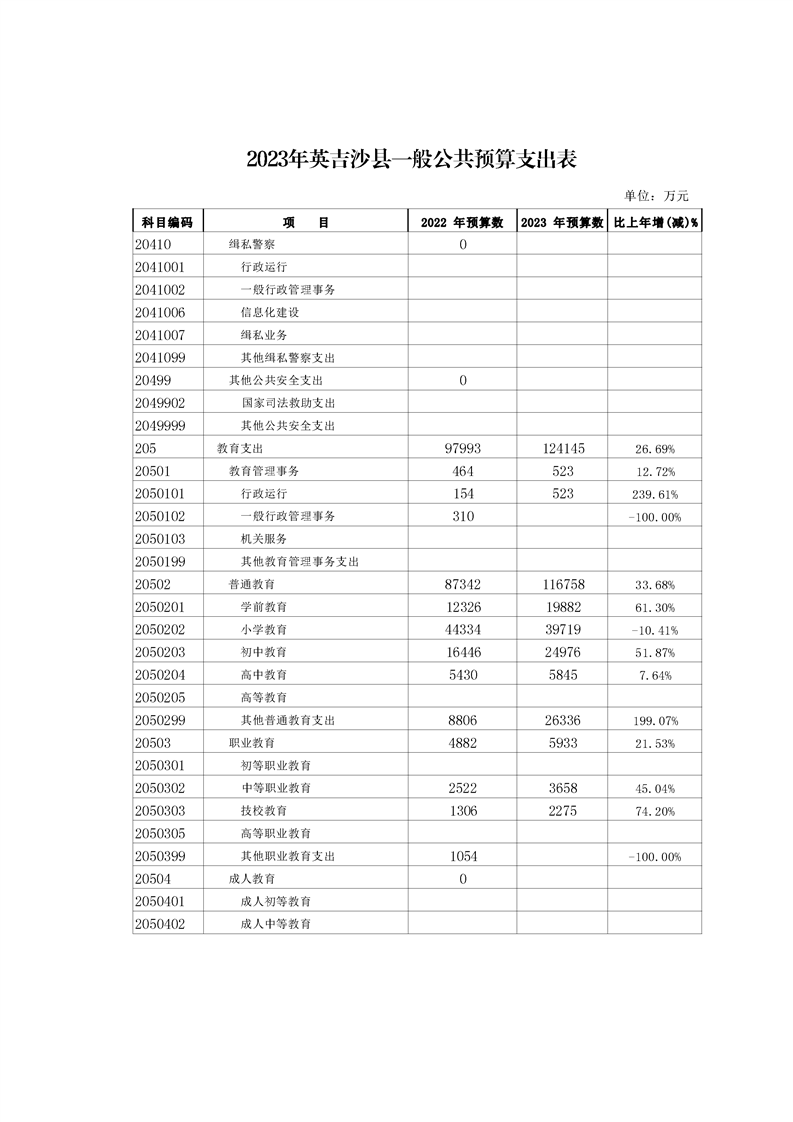 2023年英吉沙县一般公共预算支出表

单位：万元

| 科目编码 | 项　　目 | 2022 年预算数 | 2023 年预算数 | 比上年增(减)% |
|---|---|---|---|---|
| 20410 | 缉私警察 | 0 | | |
| 2041001 | 行政运行 | | | |
| 2041002 | 一般行政管理事务 | | | |
| 2041006 | 信息化建设 | | | |
| 2041007 | 缉私业务 | | | |
| 2041099 | 其他缉私警察支出 | | | |
| 20499 | 其他公共安全支出 | 0 | | |
| 2049902 | 国家司法救助支出 | | | |
| 2049999 | 其他公共安全支出 | | | |
| 205 | 教育支出 | 97993 | 124145 | 26.69% |
| 20501 | 教育管理事务 | 464 | 523 | 12.72% |
| 2050101 | 行政运行 | 154 | 523 | 239.61% |
| 2050102 | 一般行政管理事务 | 310 | | -100.00% |
| 2050103 | 机关服务 | | | |
| 2050199 | 其他教育管理事务支出 | | | |
| 20502 | 普通教育 | 87342 | 116758 | 33.68% |
| 2050201 | 学前教育 | 12326 | 19882 | 61.30% |
| 2050202 | 小学教育 | 44334 | 39719 | -10.41% |
| 2050203 | 初中教育 | 16446 | 24976 | 51.87% |
| 2050204 | 高中教育 | 5430 | 5845 | 7.64% |
| 2050205 | 高等教育 | | | |
| 2050299 | 其他普通教育支出 | 8806 | 26336 | 199.07% |
| 20503 | 职业教育 | 4882 | 5933 | 21.53% |
| 2050301 | 初等职业教育 | | | |
| 2050302 | 中等职业教育 | 2522 | 3658 | 45.04% |
| 2050303 | 技校教育 | 1306 | 2275 | 74.20% |
| 2050305 | 高等职业教育 | | | |
| 2050399 | 其他职业教育支出 | 1054 | | -100.00% |
| 20504 | 成人教育 | 0 | | |
| 2050401 | 成人初等教育 | | | |
| 2050402 | 成人中等教育 | | | |